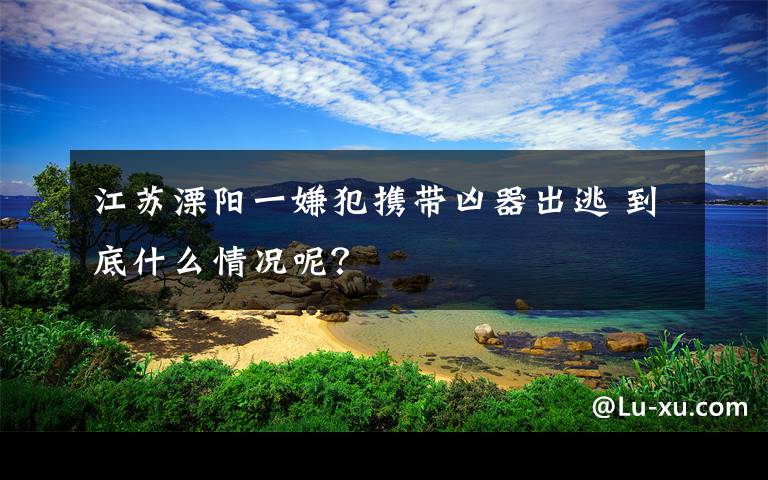 江苏溧阳一嫌犯携带凶器出逃 到底什么情况呢?

@Lu-xu.com